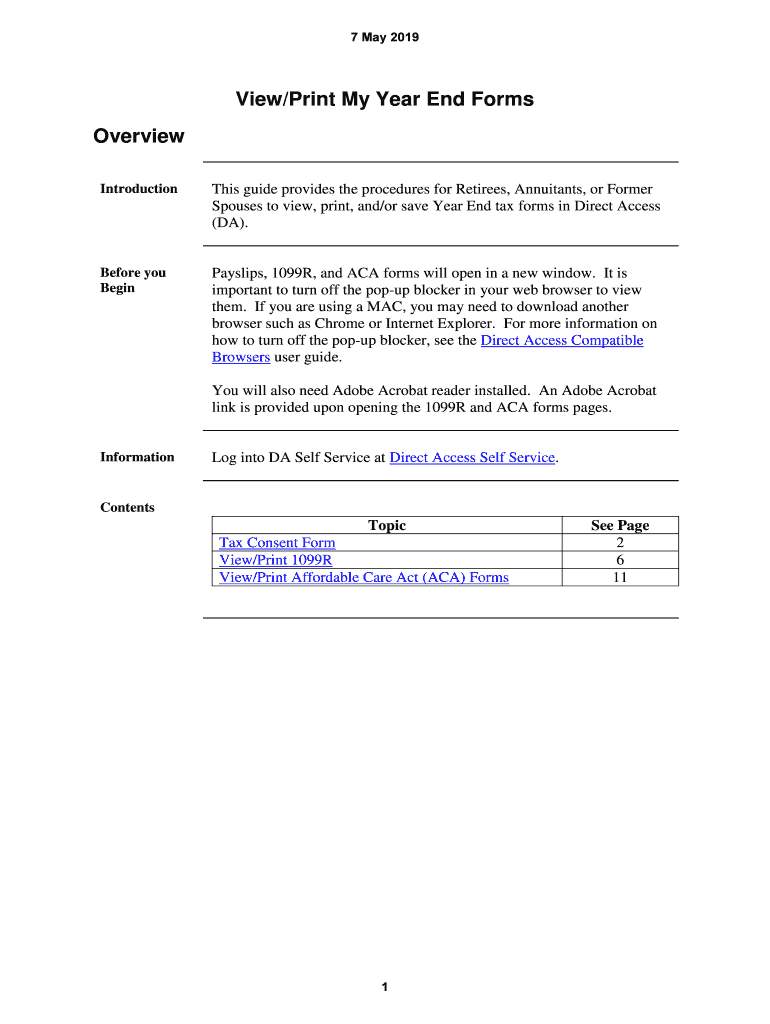 7 May 2019

View/Print My Year End Forms

Overview

Introduction

This guide provides the procedures for Retirees, Annuitants, or Former Spouses to view, print, and/or save Year End tax forms in Direct Access (DA).

Before you Begin

Payslips, 1099R, and ACA forms will open in a new window. It is important to turn off the pop-up blocker in your web browser to view them. If you are using a MAC, you may need to download another browser such as Chrome or Internet Explorer. For more information on how to turn off the pop-up blocker, see the Direct Access Compatible Browsers user guide.

You will also need Adobe Acrobat reader installed. An Adobe Acrobat link is provided upon opening the 1099R and ACA forms pages.

Information

Log into DA Self Service at Direct Access Self Service.

Contents

| Topic | See Page |
|---|---|
| Tax Consent Form | 2 |
| View/Print 1099R | 6 |
| View/Print Affordable Care Act (ACA) Forms | 11 |

1